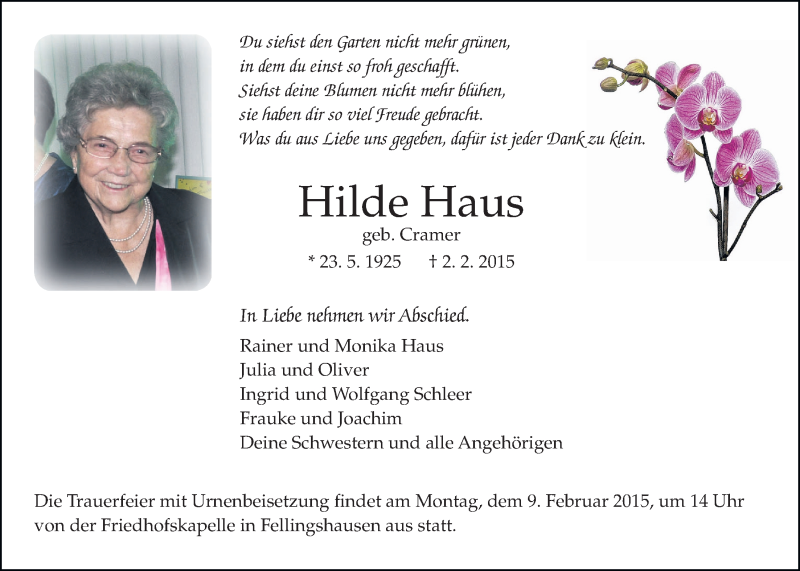 Du siehst den Garten nicht mehr grünen,
in dem du einst so froh geschafft.
Siehst deine Blumen nicht mehr blühen,
sie haben dir so viel Freude gebracht.
Was du aus Liebe uns gegeben, dafür ist jeder Dank zu klein.

Hilde Haus
geb. Cramer
* 23. 5. 1925 † 2. 2. 2015

In Liebe nehmen wir Abschied.

Rainer und Monika Haus
Julia und Oliver
Ingrid und Wolfgang Schleer
Frauke und Joachim
Deine Schwestern und alle Angehörigen

Die Trauerfeier mit Urnenbeisetzung findet am Montag, dem 9. Februar 2015, um 14 Uhr von der Friedhofskapelle in Fellingshausen aus statt.